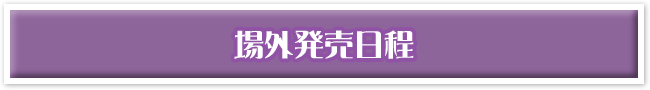 場外発売日程